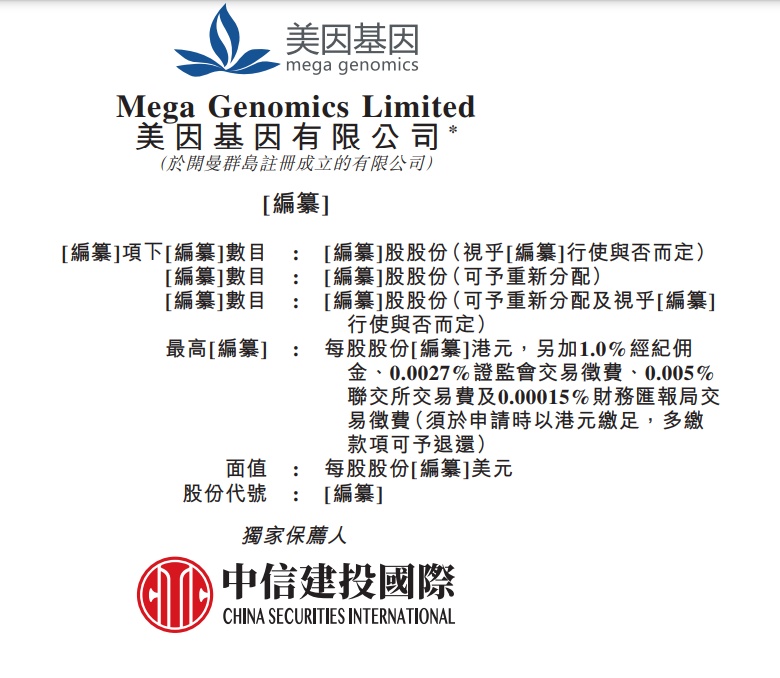 美因基因
mega genomics

Mega Genomics Limited
美因基因有限公司*
(於開曼群島註冊成立的有限公司)

[編纂]

[編纂]項下[編纂]數目 : [編纂]股股份(視乎[編纂]行使與否而定)
[編纂]數目 : [編纂]股股份(可予重新分配)
[編纂]數目 : [編纂]股股份(可予重新分配及視乎[編纂]行使與否而定)
最高[編纂] : 每股股份[編纂]港元,另加1.0%經紀佣金、0.0027%證監會交易徵費、0.005%聯交所交易費及0.00015%財務匯報局交易徵費(須於申請時以港元繳足,多繳款項可予退還)
面值 : 每股股份[編纂]美元
股份代號 : [編纂]

獨家保薦人

中信建投國際
CHINA SECURITIES INTERNATIONAL